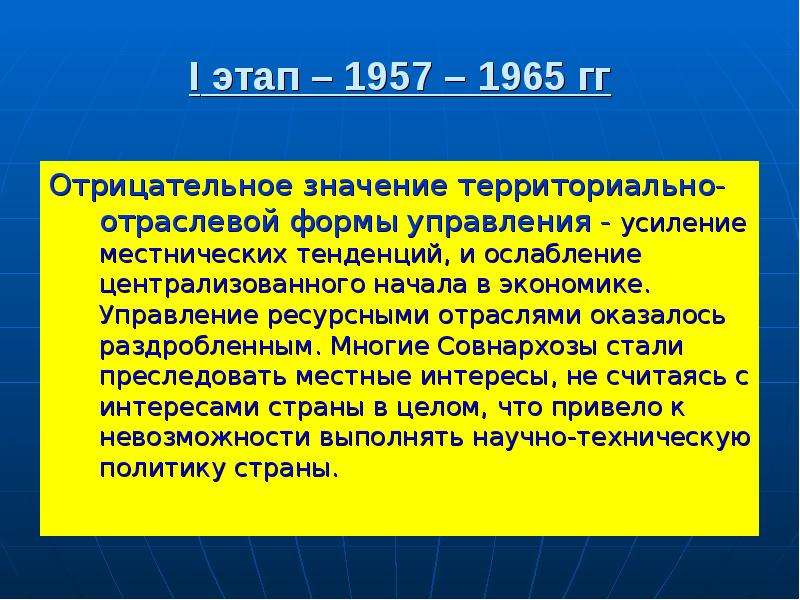 I этап – 1957 – 1965 гг

Отрицательное значение территориально-отраслевой формы управления - усиление местнических тенденций, и ослабление централизованного начала в экономике. Управление ресурсными отраслями оказалось раздробленным. Многие Совнархозы стали преследовать местные интересы, не считаясь с интересами страны в целом, что привело к невозможности выполнять научно-техническую политику страны.